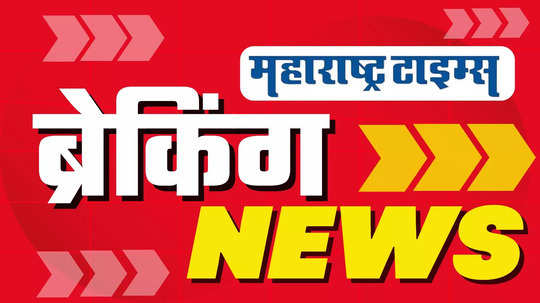 महाराष्ट्र टाइम्स

ब्रेकिंग

NEWS